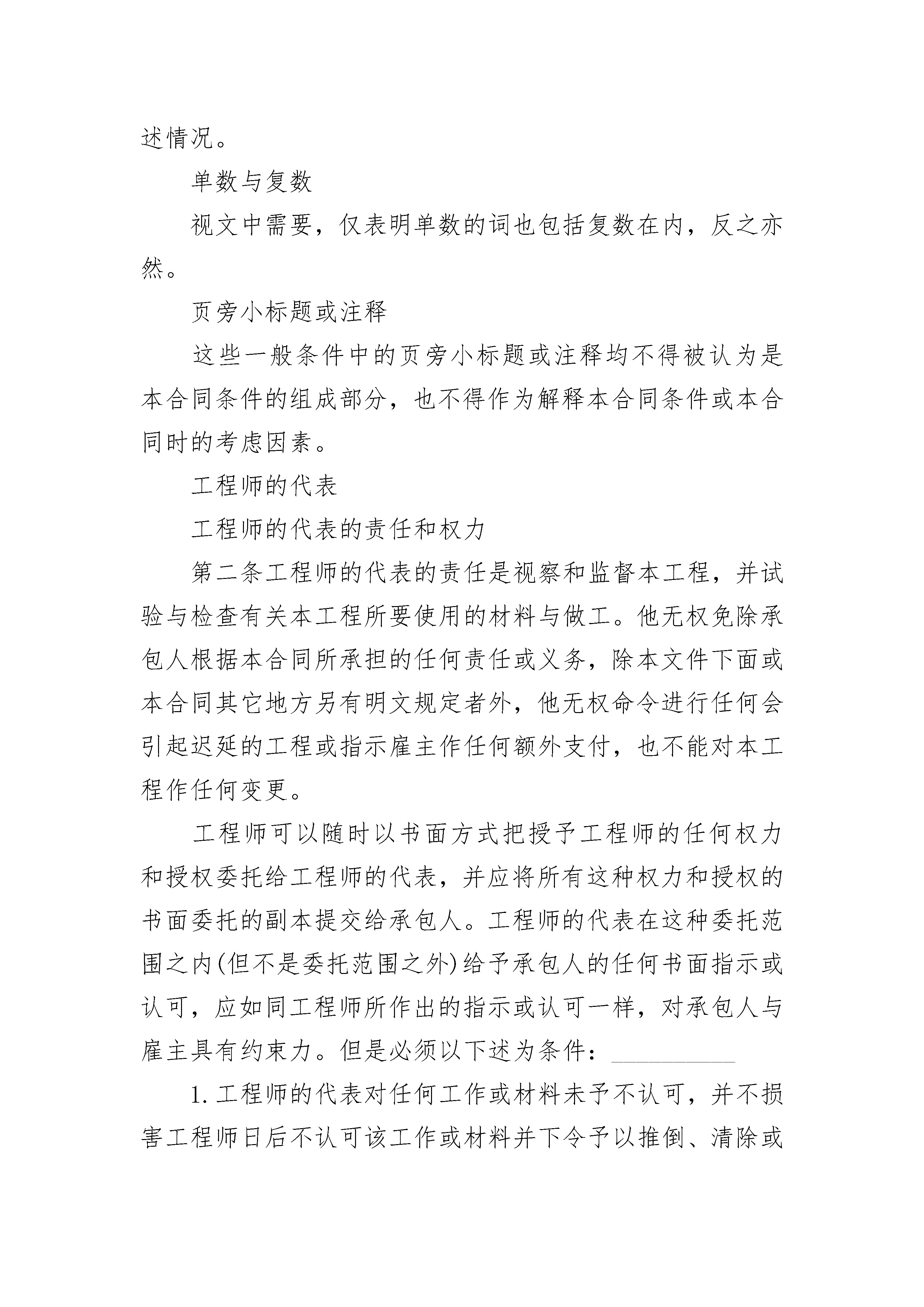 述情况。

单数与复数

视文中需要，仅表明单数的词也包括复数在内，反之亦然。

页旁小标题或注释

这些一般条件中的页旁小标题或注释均不得被认为是本合同条件的组成部分，也不得作为解释本合同条件或本合同时的考虑因素。

工程师的代表

工程师的代表的责任和权力

第二条工程师的代表的责任是视察和监督本工程，并试验与检查有关本工程所要使用的材料与做工。他无权免除承包人根据本合同所承担的任何责任或义务，除本文件下面或本合同其它地方另有明文规定者外，他无权命令进行任何会引起迟延的工程或指示雇主作任何额外支付，也不能对本工程作任何变更。

工程师可以随时以书面方式把授予工程师的任何权力和授权委托给工程师的代表，并应将所有这种权力和授权的书面委托的副本提交给承包人。工程师的代表在这种委托范围之内(但不是委托范围之外)给予承包人的任何书面指示或认可，应如同工程师所作出的指示或认可一样，对承包人与雇主具有约束力。但是必须以下述为条件：__________

1. 工程师的代表对任何工作或材料未予不认可，并不损害工程师日后不认可该工作或材料并下令予以推倒、清除或